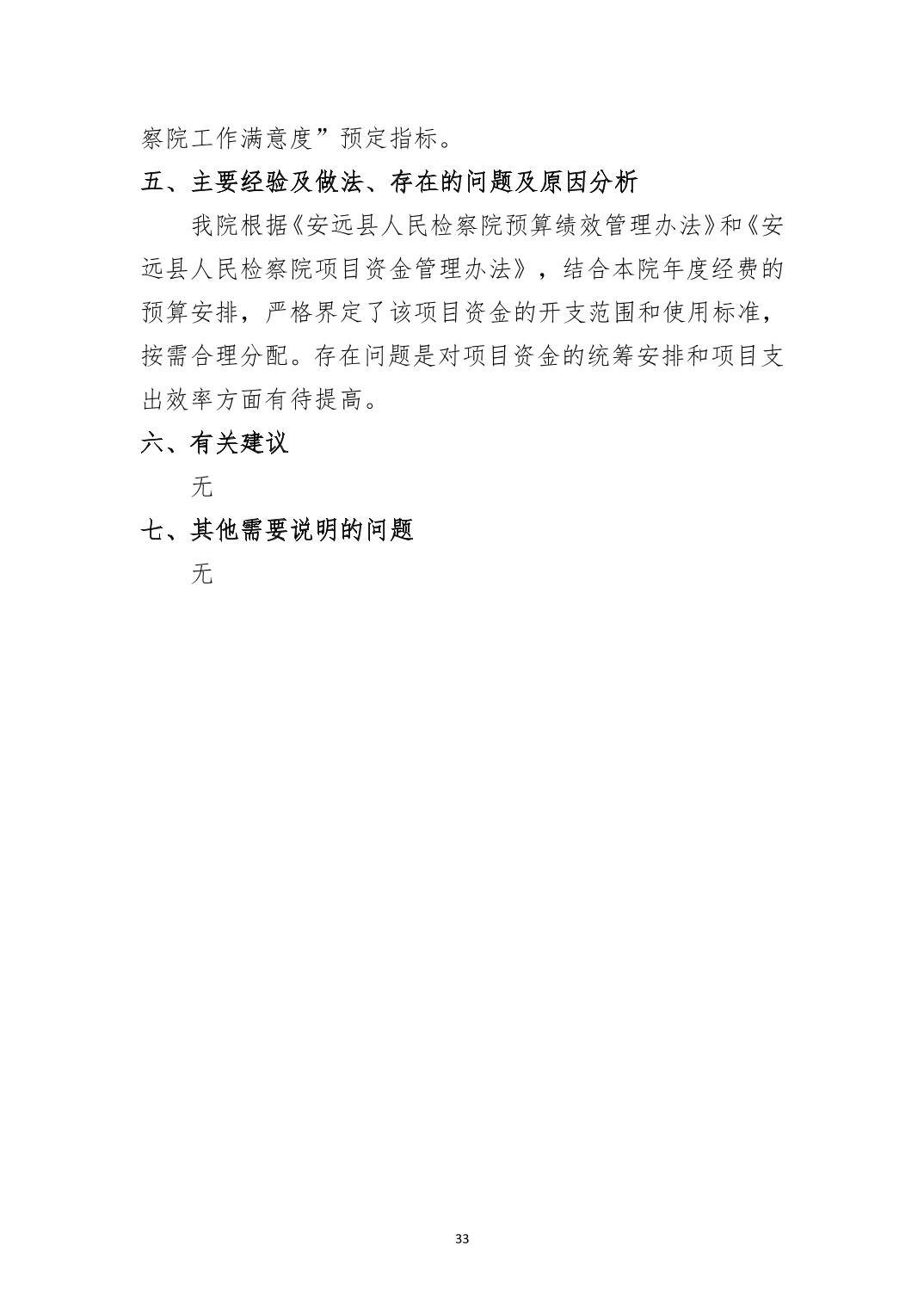 察院工作满意度”预定指标。

五、主要经验及做法、存在的问题及原因分析

我院根据《安远县人民检察院预算绩效管理办法》和《安远县人民检察院项目资金管理办法》，结合本院年度经费的预算安排，严格界定了该项目资金的开支范围和使用标准，按需合理分配。存在问题是对项目资金的统筹安排和项目支出效率方面有待提高。

六、有关建议

无

七、其他需要说明的问题

无

33